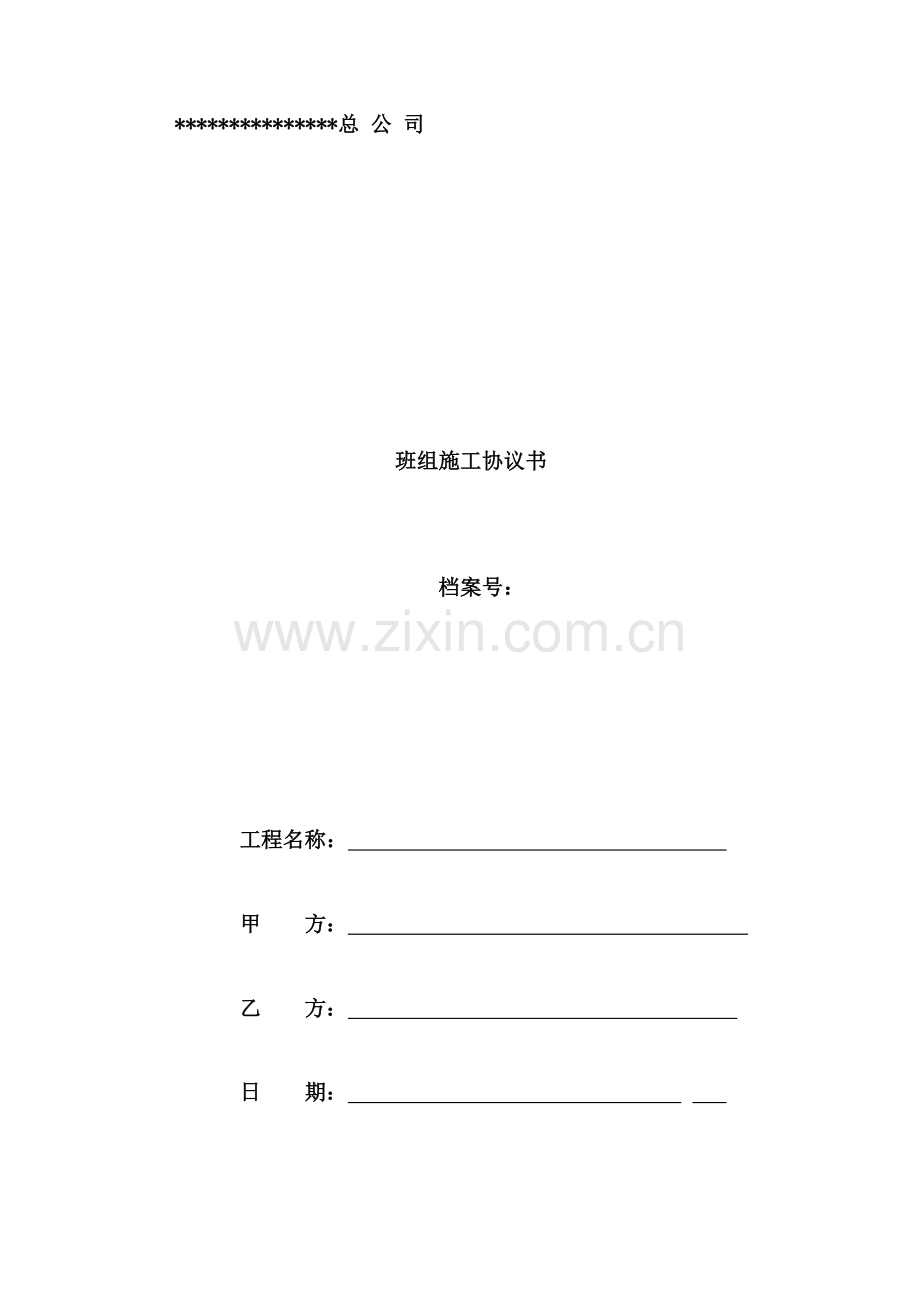 ***************总 公 司

班组施工协议书

档案号：

工程名称：____

甲 方：____

乙 方：____

日 期：____ ____

www.zixin.com.cn